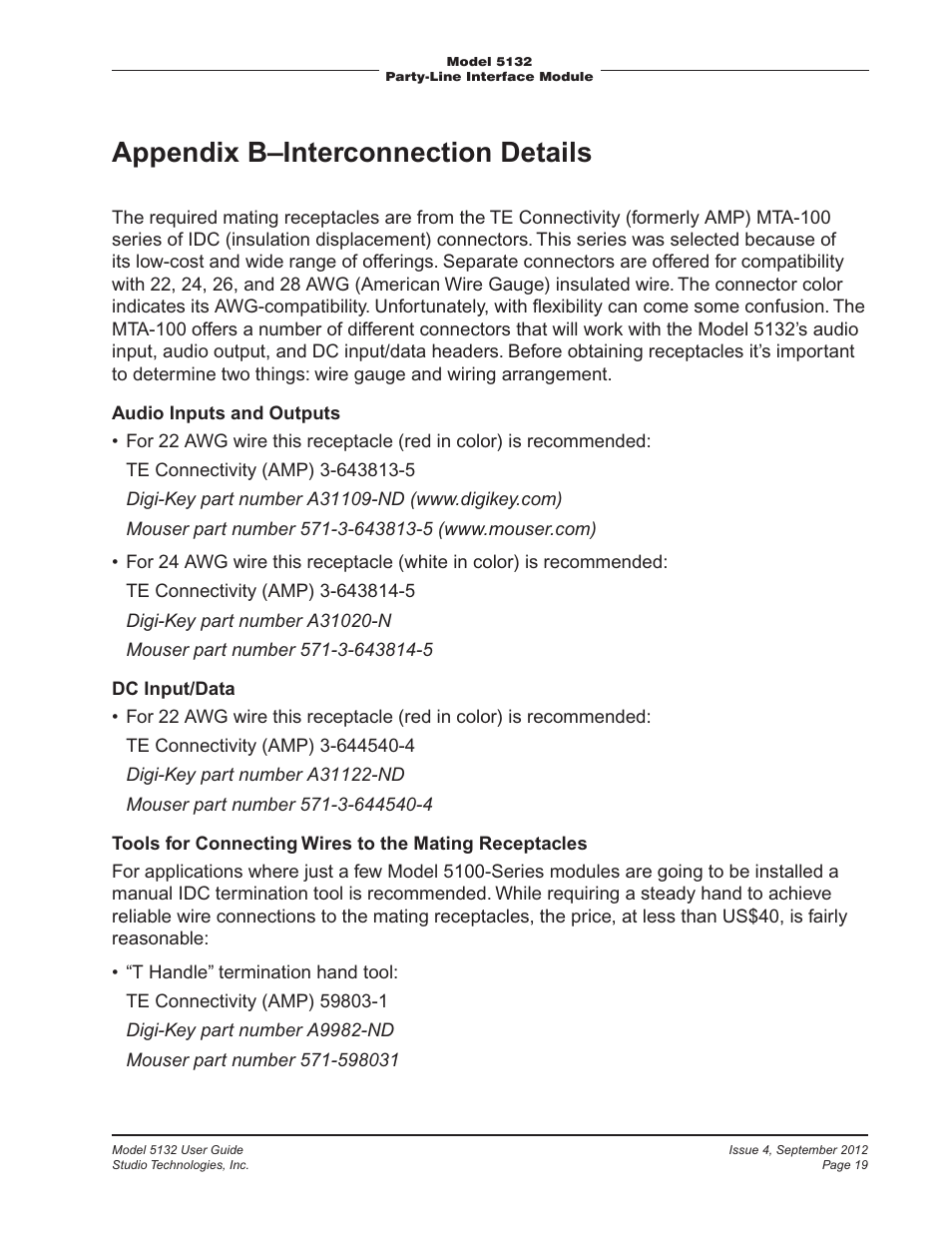 Model 5132
Party-Line Interface Module

Appendix B–Interconnection Details

The required mating receptacles are from the TE Connectivity (formerly AMP) MTA-100 series of IDC (insulation displacement) connectors. This series was selected because of its low-cost and wide range of offerings. Separate connectors are offered for compatibility with 22, 24, 26, and 28 AWG (American Wire Gauge) insulated wire. The connector color indicates its AWG-compatibility. Unfortunately, with flexibility can come some confusion. The MTA-100 offers a number of different connectors that will work with the Model 5132's audio input, audio output, and DC input/data headers. Before obtaining receptacles it's important to determine two things: wire gauge and wiring arrangement.

Audio Inputs and Outputs

• For 22 AWG wire this receptacle (red in color) is recommended:
TE Connectivity (AMP) 3-643813-5
Digi-Key part number A31109-ND (www.digikey.com)
Mouser part number 571-3-643813-5 (www.mouser.com)

• For 24 AWG wire this receptacle (white in color) is recommended:
TE Connectivity (AMP) 3-643814-5
Digi-Key part number A31020-N
Mouser part number 571-3-643814-5

DC Input/Data

• For 22 AWG wire this receptacle (red in color) is recommended:
TE Connectivity (AMP) 3-644540-4
Digi-Key part number A31122-ND
Mouser part number 571-3-644540-4

Tools for Connecting Wires to the Mating Receptacles

For applications where just a few Model 5100-Series modules are going to be installed a manual IDC termination tool is recommended. While requiring a steady hand to achieve reliable wire connections to the mating receptacles, the price, at less than US$40, is fairly reasonable:

• "T Handle" termination hand tool:
TE Connectivity (AMP) 59803-1
Digi-Key part number A9982-ND
Mouser part number 571-598031

Model 5132 User Guide
Studio Technologies, Inc.

Issue 4, September 2012
Page 19